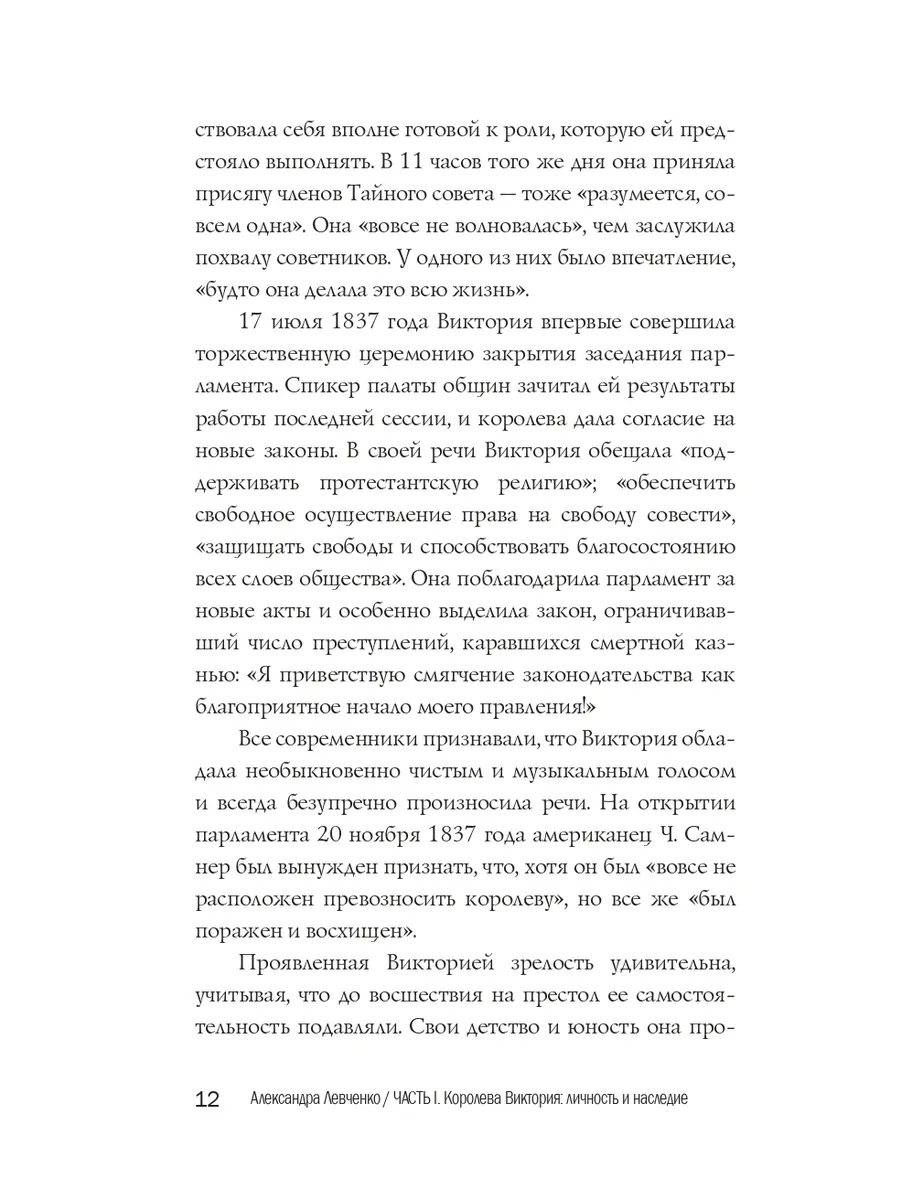 ствовала себя вполне готовой к роли, которую ей предстояло выполнять. В 11 часов того же дня она приняла присягу членов Тайного совета — тоже «разумеется, совсем одна». Она «вовсе не волновалась», чем заслужила похвалу советников. У одного из них было впечатление, «будто она делала это всю жизнь».

17 июля 1837 года Виктория впервые совершила торжественную церемонию закрытия заседания парламента. Спикер палаты общин зачитал ей результаты работы последней сессии, и королева дала согласие на новые законы. В своей речи Виктория обещала «поддерживать протестантскую религию»; «обеспечить свободное осуществление права на свободу совести», «защищать свободы и способствовать благосостоянию всех слоев общества». Она поблагодарила парламент за новые акты и особенно выделила закон, ограничивавший число преступлений, каравшихся смертной казнью: «Я приветствую смягчение законодательства как благоприятное начало моего правления!»

Все современники признавали, что Виктория обладала необыкновенно чистым и музыкальным голосом и всегда безупречно произносила речи. На открытии парламента 20 ноября 1837 года американец Ч. Самнер был вынужден признать, что, хотя он был «вовсе не расположен превозносить королеву», но все же «был поражен и восхищен».

Проявленная Викторией зрелость удивительна, учитывая, что до восшествия на престол ее самостоятельность подавляли. Свои детство и юность она про-

12 Александра Левченко / ЧАСТЬ I. Королева Виктория: личность и наследие